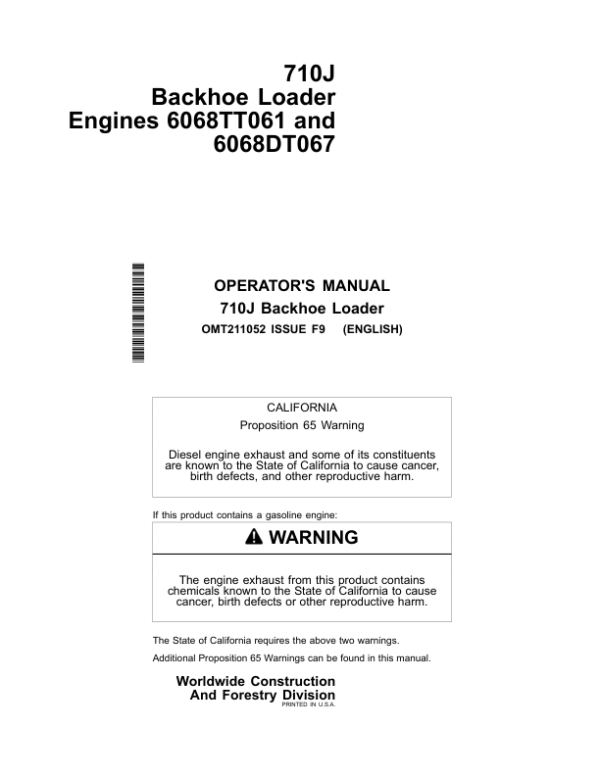 710J
Backhoe Loader
Engines 6068TT061 and
6068DT067

OPERATOR'S MANUAL
710J Backhoe Loader
OMT211052 ISSUE F9 (ENGLISH)

CALIFORNIA
Proposition 65 Warning

Diesel engine exhaust and some of its constituents are known to the State of California to cause cancer, birth defects, and other reproductive harm.

If this product contains a gasoline engine:

WARNING

The engine exhaust from this product contains chemicals known to the State of California to cause cancer, birth defects or other reproductive harm.

The State of California requires the above two warnings.

Additional Proposition 65 Warnings can be found in this manual.

Worldwide Construction
And Forestry Division
PRINTED IN U.S.A.